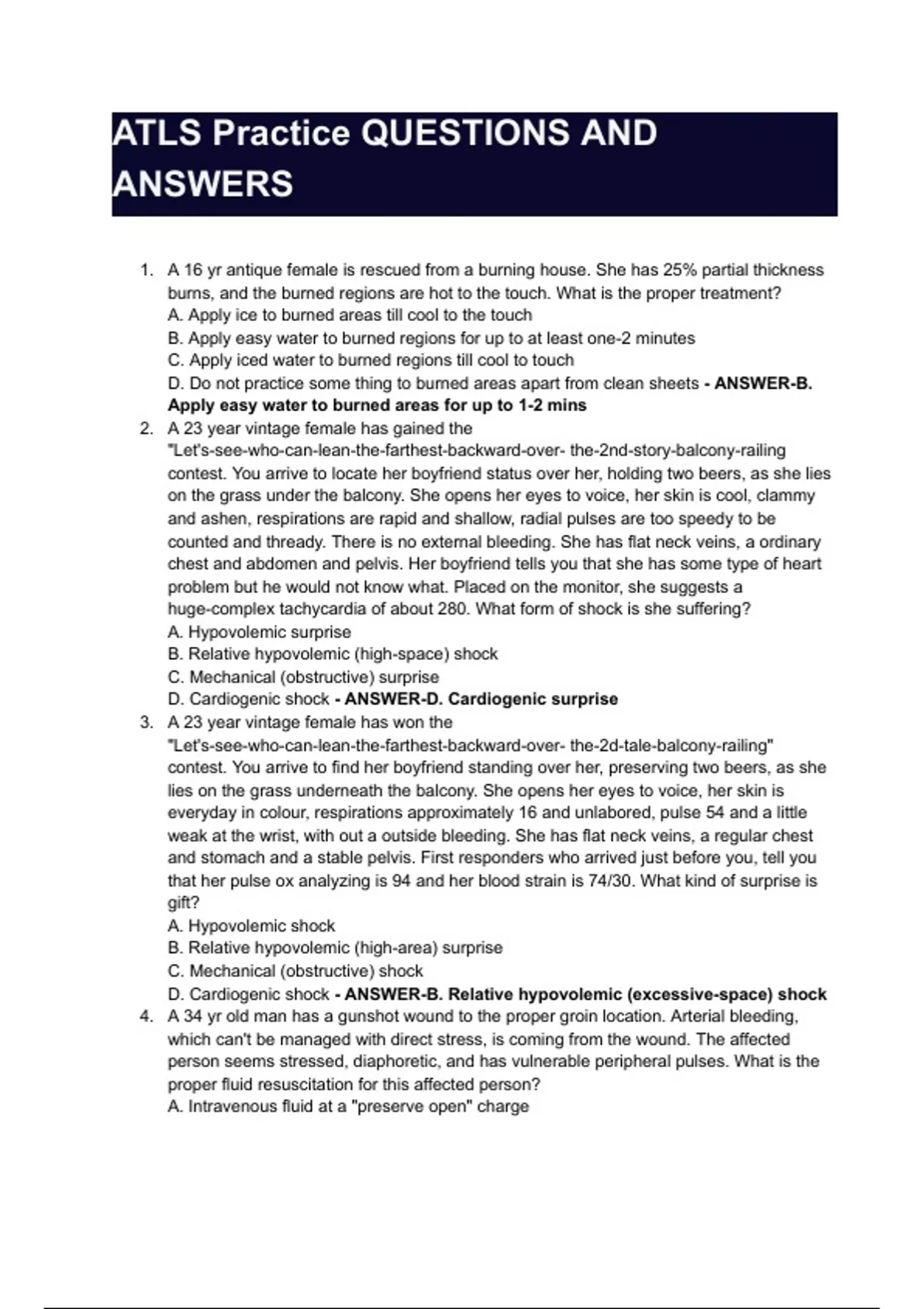 ATLS Practice QUESTIONS AND ANSWERS

1. A 16 yr antique female is rescued from a burning house. She has 25% partial thickness burns, and the burned regions are hot to the touch. What is the proper treatment?
A. Apply ice to burned areas till cool to the touch
B. Apply easy water to burned regions for up to at least one-2 minutes
C. Apply iced water to burned regions till cool to touch
D. Do not practice some thing to burned areas apart from clean sheets - ANSWER-B. Apply easy water to burned areas for up to 1-2 mins
2. A 23 year vintage female has gained the "Let's-see-who-can-lean-the-farthest-backward-over- the-2nd-story-balcony-railing contest. You arrive to locate her boyfriend status over her, holding two beers, as she lies on the grass under the balcony. She opens her eyes to voice, her skin is cool, clammy and ashen, respirations are rapid and shallow, radial pulses are too speedy to be counted and thready. There is no external bleeding. She has flat neck veins, a ordinary chest and abdomen and pelvis. Her boyfriend tells you that she has some type of heart problem but he would not know what. Placed on the monitor, she suggests a huge-complex tachycardia of about 280. What form of shock is she suffering?
A. Hypovolemic surprise
B. Relative hypovolemic (high-space) shock
C. Mechanical (obstructive) surprise
D. Cardiogenic shock - ANSWER-D. Cardiogenic surprise
3. A 23 year vintage female has won the "Let's-see-who-can-lean-the-farthest-backward-over- the-2d-tale-balcony-railing" contest. You arrive to find her boyfriend standing over her, preserving two beers, as she lies on the grass underneath the balcony. She opens her eyes to voice, her skin is everyday in colour, respirations approximately 16 and unlabored, pulse 54 and a little weak at the wrist, with out a outside bleeding. She has flat neck veins, a regular chest and stomach and a stable pelvis. First responders who arrived just before you, tell you that her pulse ox analyzing is 94 and her blood strain is 74/30. What kind of surprise is gift?
A. Hypovolemic shock
B. Relative hypovolemic (high-area) surprise
C. Mechanical (obstructive) shock
D. Cardiogenic shock - ANSWER-B. Relative hypovolemic (excessive-space) shock
4. A 34 yr old man has a gunshot wound to the proper groin location. Arterial bleeding, which can't be managed with direct stress, is coming from the wound. The affected person seems stressed, diaphoretic, and has vulnerable peripheral pulses. What is the proper fluid resuscitation for this affected person?
A. Intravenous fluid at a "preserve open" charge